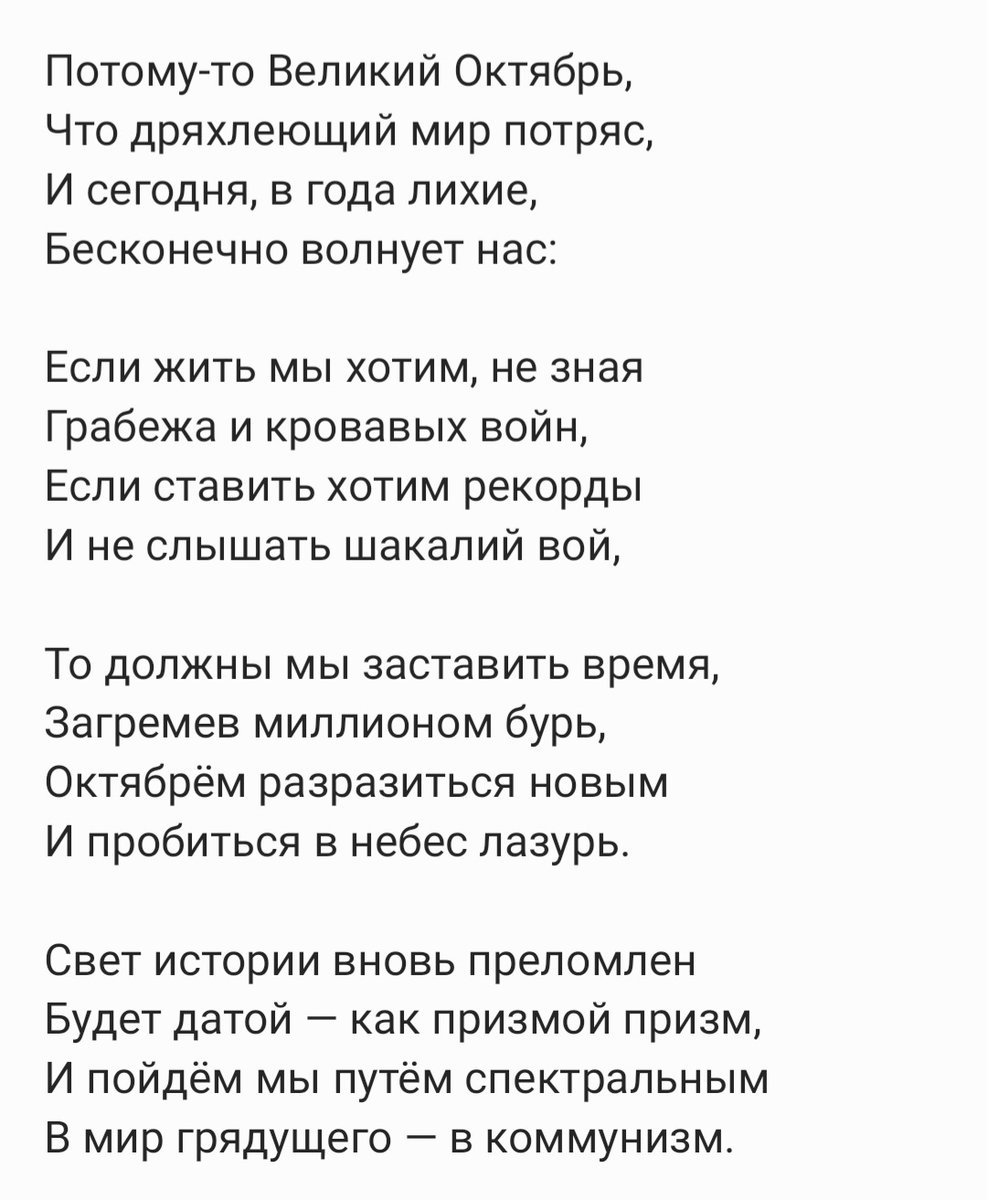 Потому-то Великий Октябрь,
Что дряхлеющий мир потряс,
И сегодня, в года лихие,
Бесконечно волнует нас:

Если жить мы хотим, не зная
Грабежа и кровавых войн,
Если ставить хотим рекорды
И не слышать шакалий вой,

То должны мы заставить время,
Загремев миллионом бурь,
Октябрём разразиться новым
И пробиться в небес лазурь.

Свет истории вновь преломлен
Будет датой — как призмой призм,
И пойдём мы путём спектральным
В мир грядущего — в коммунизм.